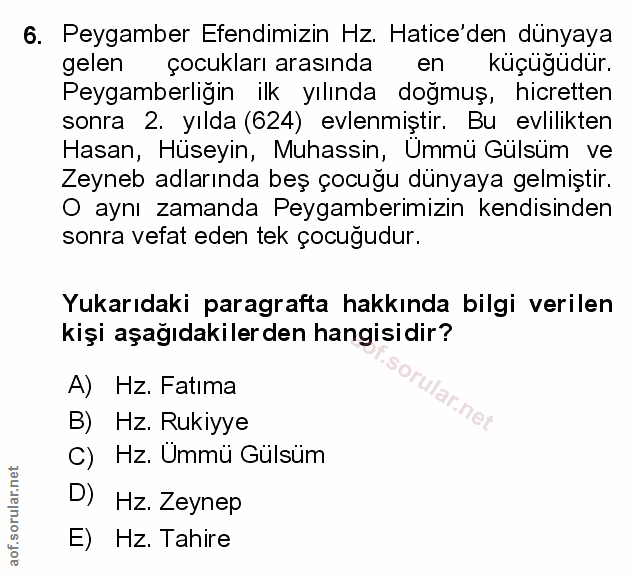 6. Peygamber Efendimizin Hz. Hatice'den dünyaya gelen çocukları arasında en küçüğüdür. Peygamberliğin ilk yılında doğmuş, hicretten sonra 2. yılda (624) evlenmiştir. Bu evlilikten Hasan, Hüseyin, Muhassin, Ümmü Gülsüm ve Zeyneb adlarında beş çocuğu dünyaya gelmiştir. O aynı zamanda Peygamberimizin kendisinden sonra vefat eden tek çocuğudur.

Yukarıdaki paragrafta hakkında bilgi verilen kişi aşağıdakilerden hangisidir?

A) Hz. Fatıma
B) Hz. Rukiyye
C) Hz. Ümmü Gülsüm
D) Hz. Zeynep
E) Hz. Tahire

aof.sorular.net